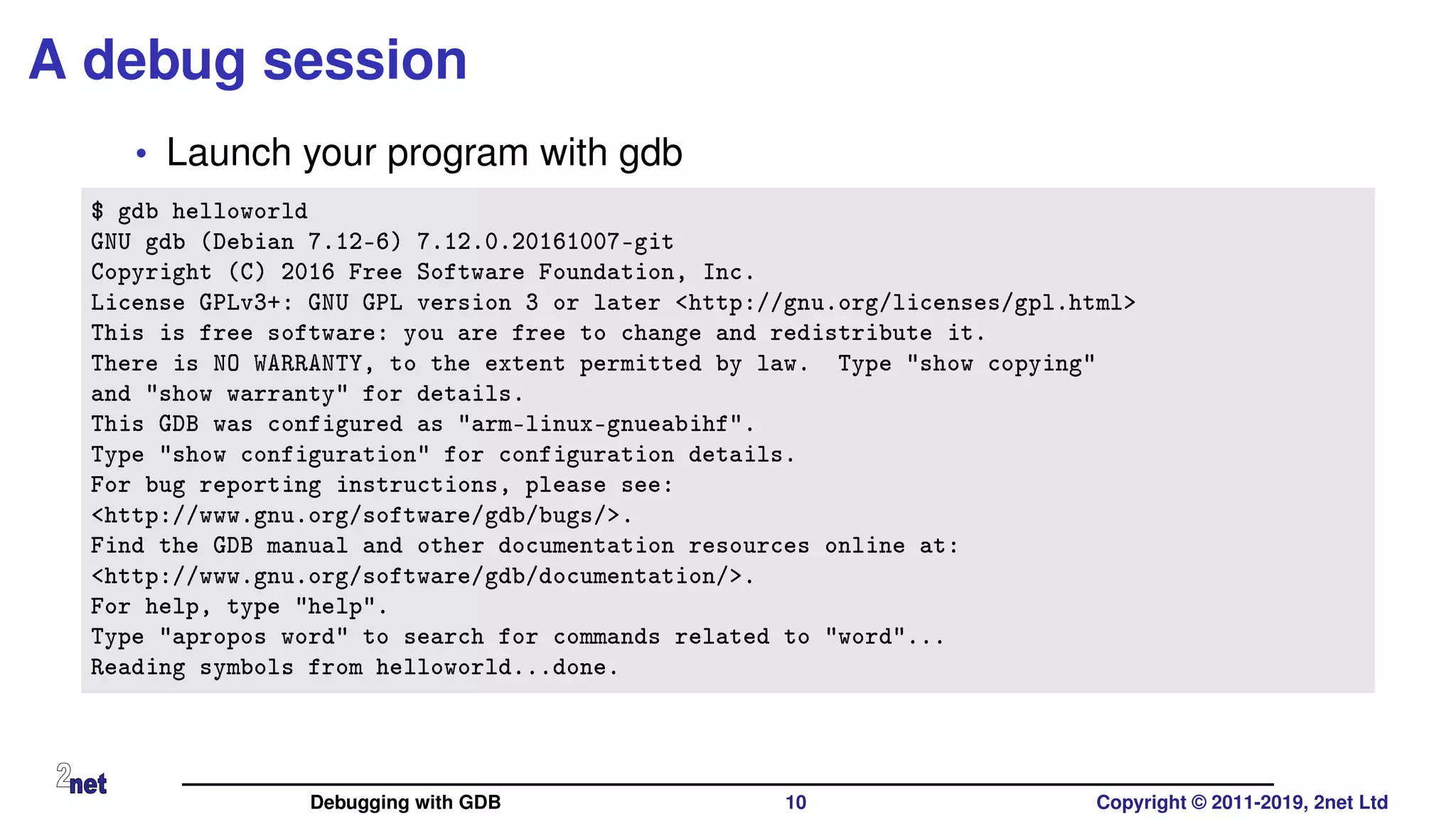 A debug session

• Launch your program with gdb

$ gdb helloworld
GNU gdb (Debian 7.12-6) 7.12.0.20161007-git
Copyright (C) 2016 Free Software Foundation, Inc.
License GPLv3+: GNU GPL version 3 or later <http://gnu.org/licenses/gpl.html>
This is free software: you are free to change and redistribute it.
There is NO WARRANTY, to the extent permitted by law.  Type "show copying"
and "show warranty" for details.
This GDB was configured as "arm-linux-gnueabihf".
Type "show configuration" for configuration details.
For bug reporting instructions, please see:
<http://www.gnu.org/software/gdb/bugs/>.
Find the GDB manual and other documentation resources online at:
<http://www.gnu.org/software/gdb/documentation/>.
For help, type "help".
Type "apropos word" to search for commands related to "word"...
Reading symbols from helloworld...done.

2net

Debugging with GDB 10 Copyright © 2011-2019, 2net Ltd